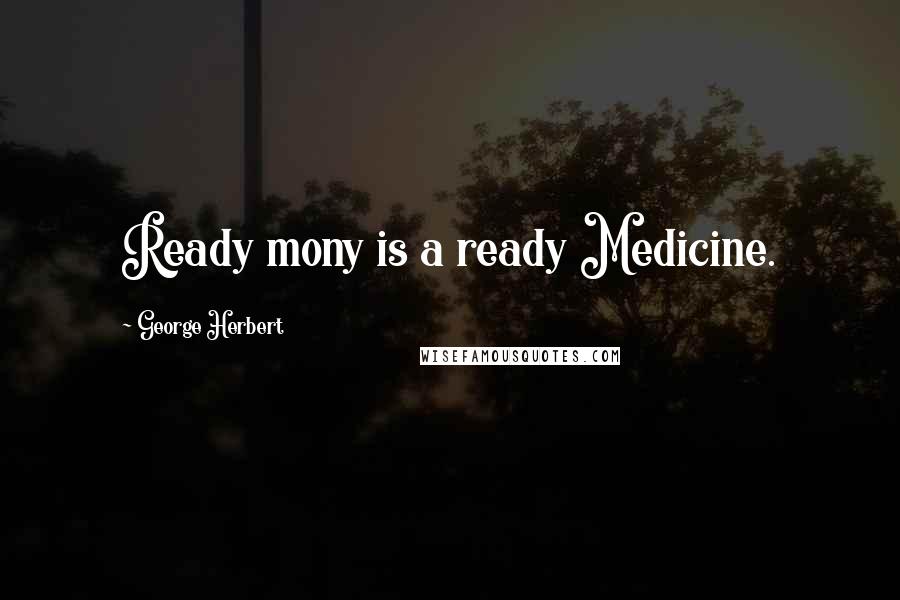 Ready mony is a ready Medicine.

~ George Herbert

WISEFAMOUSQUOTES.COM